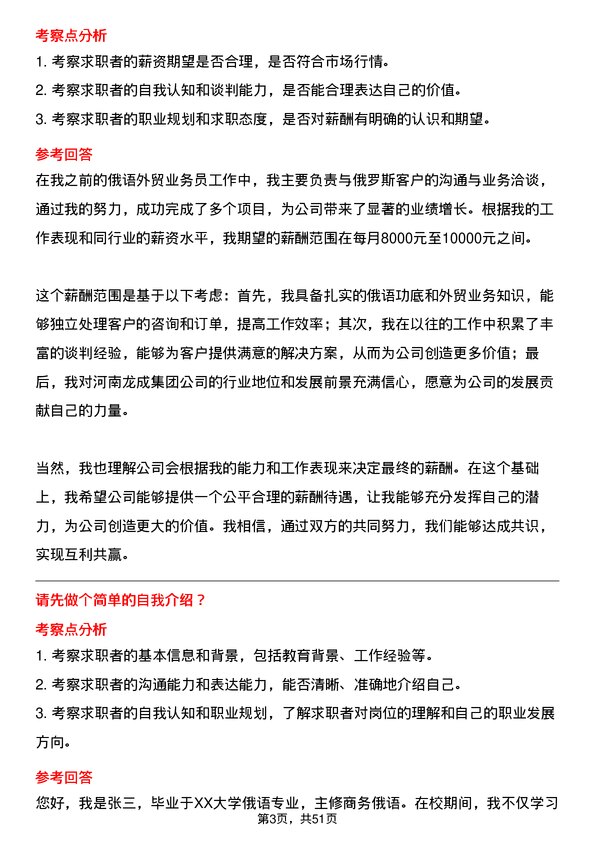 考察点分析

1. 考察求职者的薪资期望是否合理，是否符合市场行情。

2. 考察求职者的自我认知和谈判能力，是否能合理表达自己的价值。

3. 考察求职者的职业规划和求职态度，是否对薪酬有明确的认识和期望。

参考回答

在我之前的俄语外贸业务员工作中，我主要负责与俄罗斯客户的沟通与业务洽谈，通过我的努力，成功完成了多个项目，为公司带来了显著的业绩增长。根据我的工作表现和同行业的薪资水平，我期望的薪酬范围在每月8000元至10000元之间。

这个薪酬范围是基于以下考虑：首先，我具备扎实的俄语功底和外贸业务知识，能够独立处理客户的咨询和订单，提高工作效率；其次，我在以往的工作中积累了丰富的谈判经验，能够为客户提供满意的解决方案，从而为公司创造更多价值；最后，我对河南龙成集团公司的行业地位和发展前景充满信心，愿意为公司的发展贡献自己的力量。

当然，我也理解公司会根据我的能力和工作表现来决定最终的薪酬。在这个基础上，我希望公司能够提供一个公平合理的薪酬待遇，让我能够充分发挥自己的潜力，为公司创造更大的价值。我相信，通过双方的共同努力，我们能够达成共识，实现互利共赢。

请先做个简单的自我介绍？

考察点分析

1. 考察求职者的基本信息和背景，包括教育背景、工作经验等。

2. 考察求职者的沟通能力和表达能力，能否清晰、准确地介绍自己。

3. 考察求职者的自我认知和职业规划，了解求职者对岗位的理解和自己的职业发展方向。

参考回答

您好，我是张三，毕业于XX大学俄语专业，主修商务俄语。在校期间，我不仅学习

第3页，共51页